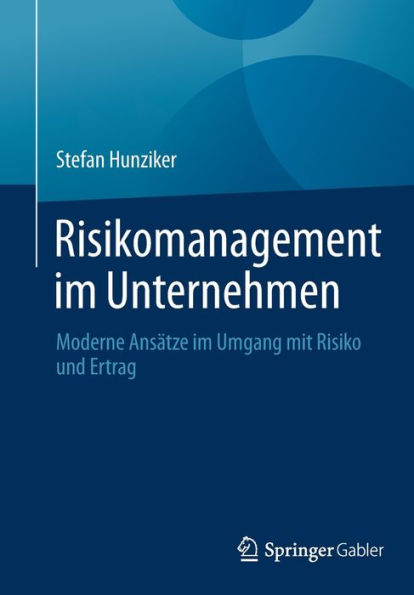 Stefan Hunziker

Risikomanagement im Unternehmen

Moderne Ansätze im Umgang mit Risiko und Ertrag

Springer Gabler